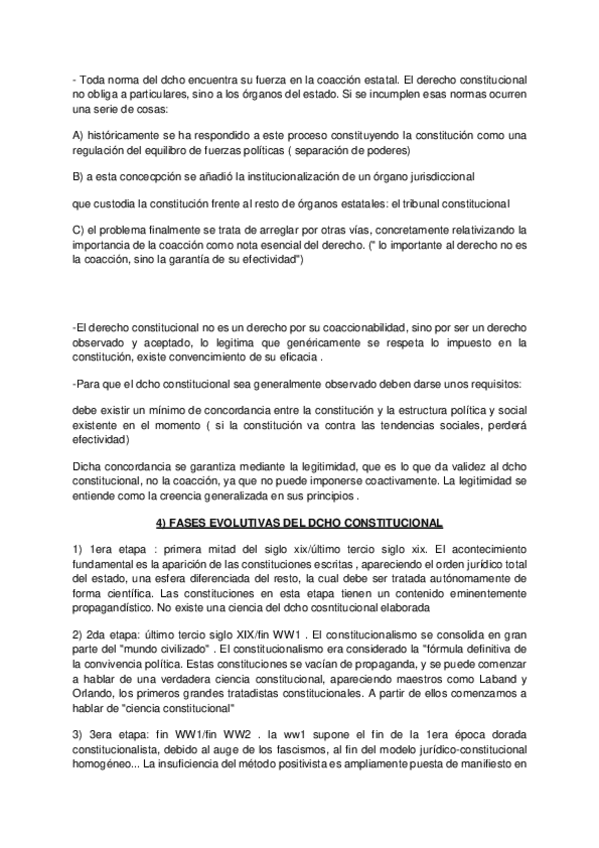 - Toda norma del dcho encuentra su fuerza en la coacción estatal. El derecho constitucional no obliga a particulares, sino a los órganos del estado. Si se incumplen esas normas ocurren una serie de cosas:

A) históricamente se ha respondido a este proceso constituyendo la constitución como una regulación del equilibro de fuerzas políticas ( separación de poderes)

B) a esta concecpción se añadió la institucionalización de un órgano jurisdiccional

que custodia la constitución frente al resto de órganos estatales: el tribunal constitucional

C) el problema finalmente se trata de arreglar por otras vías, concretamente relativizando la importancia de la coacción como nota esencial del derecho. (" lo importante al derecho no es la coacción, sino la garantía de su efectividad")

-El derecho constitucional no es un derecho por su coaccionabilidad, sino por ser un derecho observado y aceptado, lo legitima que genéricamente se respeta lo impuesto en la constitución, existe convencimiento de su eficacia .

-Para que el dcho constitucional sea generalmente observado deben darse unos requisitos:

debe existir un mínimo de concordancia entre la constitución y la estructura política y social existente en el momento ( si la constitución va contra las tendencias sociales, perderá efectividad)

Dicha concordancia se garantiza mediante la legitimidad, que es lo que da validez al dcho constitucional, no la coacción, ya que no puede imponerse coactivamente. La legitimidad se entiende como la creencia generalizada en sus principios .

4) FASES EVOLUTIVAS DEL DCHO CONSTITUCIONAL

1) 1era etapa : primera mitad del siglo xix/último tercio siglo xix. El acontecimiento fundamental es la aparición de las constituciones escritas , apareciendo el orden jurídico total del estado, una esfera diferenciada del resto, la cual debe ser tratada autónomamente de forma científica. Las constituciones en esta etapa tienen un contenido eminentemente propagandístico. No existe una ciencia del dcho cosntitucional elaborada

2) 2da etapa: último tercio siglo XIX/fin WW1 . El constitucionalismo se consolida en gran parte del "mundo civilizado" . El constitucionalismo era considerado la "fórmula definitiva de la convivencia política. Estas constituciones se vacían de propaganda, y se puede comenzar a hablar de una verdadera ciencia constitucional, apareciendo maestros como Laband y Orlando, los primeros grandes tratadistas constitucionales. A partir de ellos comenzamos a hablar de "ciencia constitucional"

3) 3era etapa: fin WW1/fin WW2 . la ww1 supone el fin de la 1era época dorada constitucionalista, debido al auge de los fascismos, al fin del modelo jurídico-constitucional homogéneo... La insuficiencia del método positivista es ampliamente puesta de manifiesto en